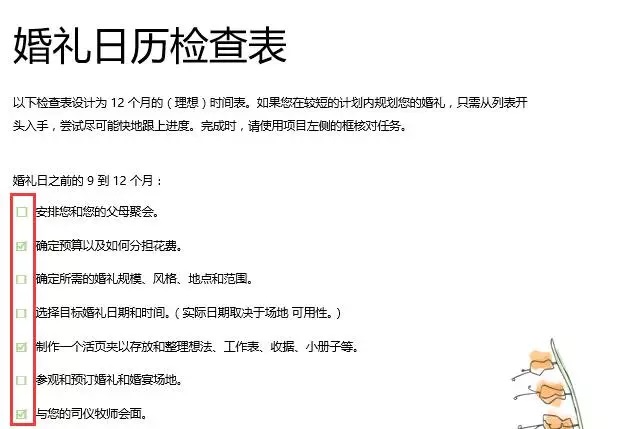 婚礼日历检查表

以下检查表设计为 12 个月的（理想）时间表。如果您在较短的计划内规划您的婚礼，只需从列表开头入手，尝试尽可能快地跟上进度。完成时，请使用项目左侧的框核对任务。

婚礼日之前的 9 到 12 个月：

☐ 安排您和您的父母聚会。

☑ 确定预算以及如何分担花费。

☐ 确定所需的婚礼规模、风格、地点和范围。

☐ 选择目标婚礼日期和时间。（实际日期取决于场地 可用性。）

☑ 制作一个活页夹以存放和整理想法、工作表、收据、小册子等。

☐ 参观和预订婚礼和婚宴场地。

☑ 与您的司仪牧师会面。